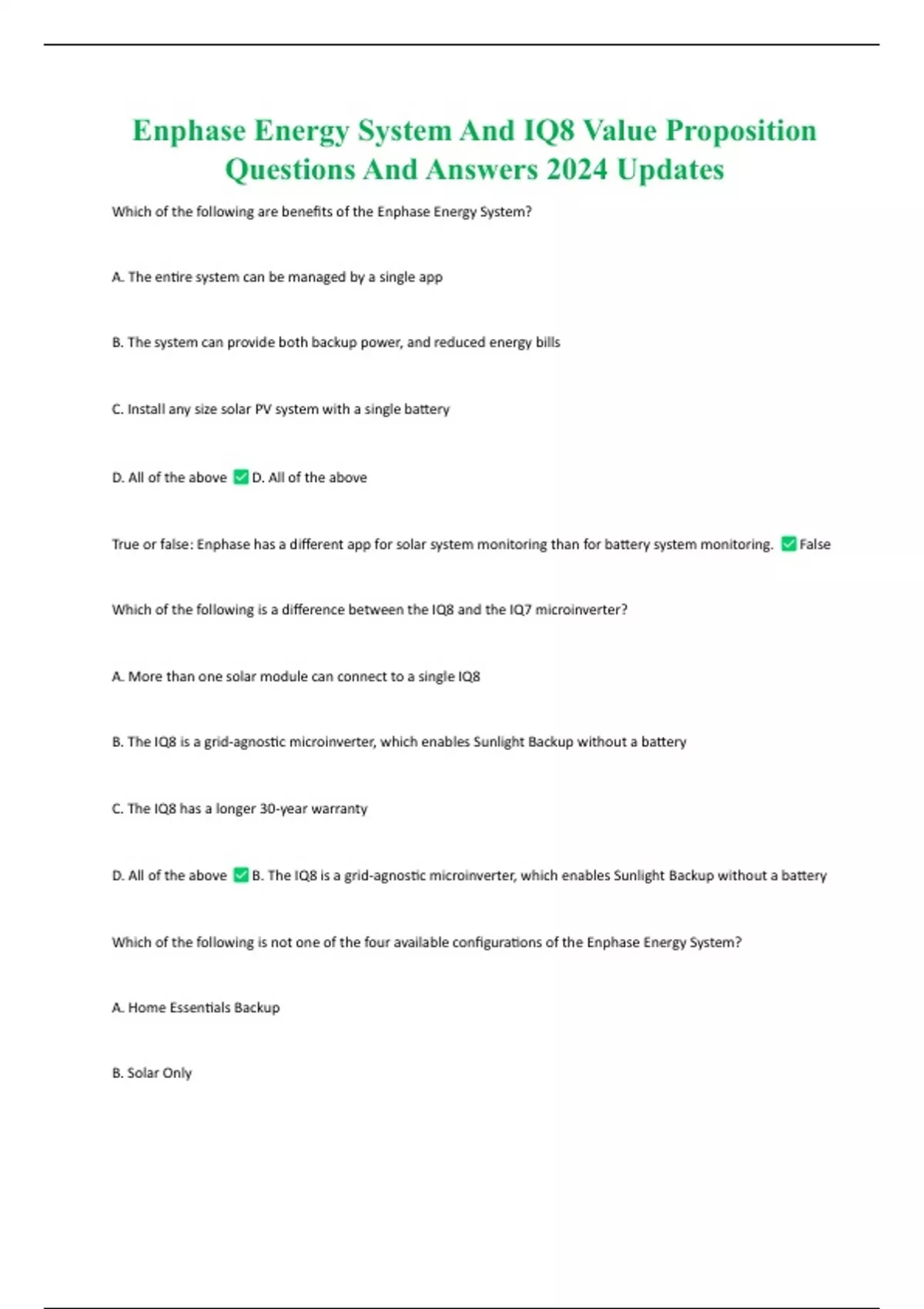 Enphase Energy System And IQ8 Value Proposition Questions And Answers 2024 Updates

Which of the following are benefits of the Enphase Energy System?

A. The entire system can be managed by a single app

B. The system can provide both backup power, and reduced energy bills

C. Install any size solar PV system with a single battery

D. All of the above ✅ D. All of the above

True or false: Enphase has a different app for solar system monitoring than for battery system monitoring. ✅ False

Which of the following is a difference between the IQ8 and the IQ7 microinverter?

A. More than one solar module can connect to a single IQ8

B. The IQ8 is a grid-agnostic microinverter, which enables Sunlight Backup without a battery

C. The IQ8 has a longer 30-year warranty

D. All of the above ✅ B. The IQ8 is a grid-agnostic microinverter, which enables Sunlight Backup without a battery

Which of the following is not one of the four available configurations of the Enphase Energy System?

A. Home Essentials Backup

B. Solar Only